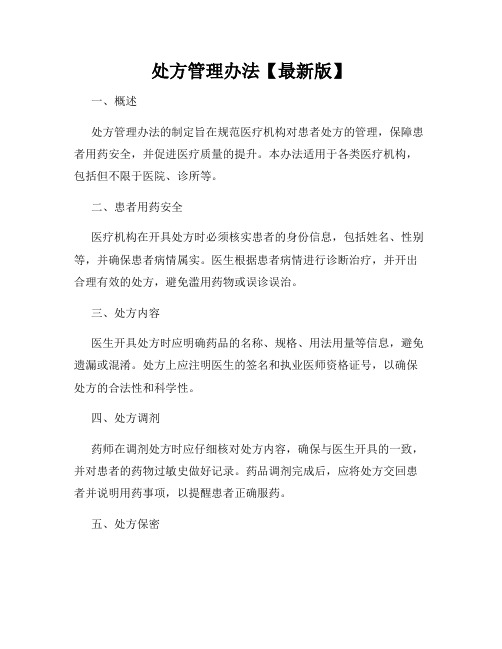 处方管理办法【最新版】

一、概述

处方管理办法的制定旨在规范医疗机构对患者处方的管理，保障患者用药安全，并促进医疗质量的提升。本办法适用于各类医疗机构，包括但不限于医院、诊所等。

二、患者用药安全

医疗机构在开具处方时必须核实患者的身份信息，包括姓名、性别等，并确保患者病情属实。医生根据患者病情进行诊断治疗，并开出合理有效的处方，避免滥用药物或误诊误治。

三、处方内容

医生开具处方时应明确药品的名称、规格、用法用量等信息，避免遗漏或混淆。处方上应注明医生的签名和执业医师资格证号，以确保处方的合法性和科学性。

四、处方调剂

药师在调剂处方时应仔细核对处方内容，确保与医生开具的一致，并对患者的药物过敏史做好记录。药品调剂完成后，应将处方交回患者并说明用药事项，以提醒患者正确服药。

五、处方保密